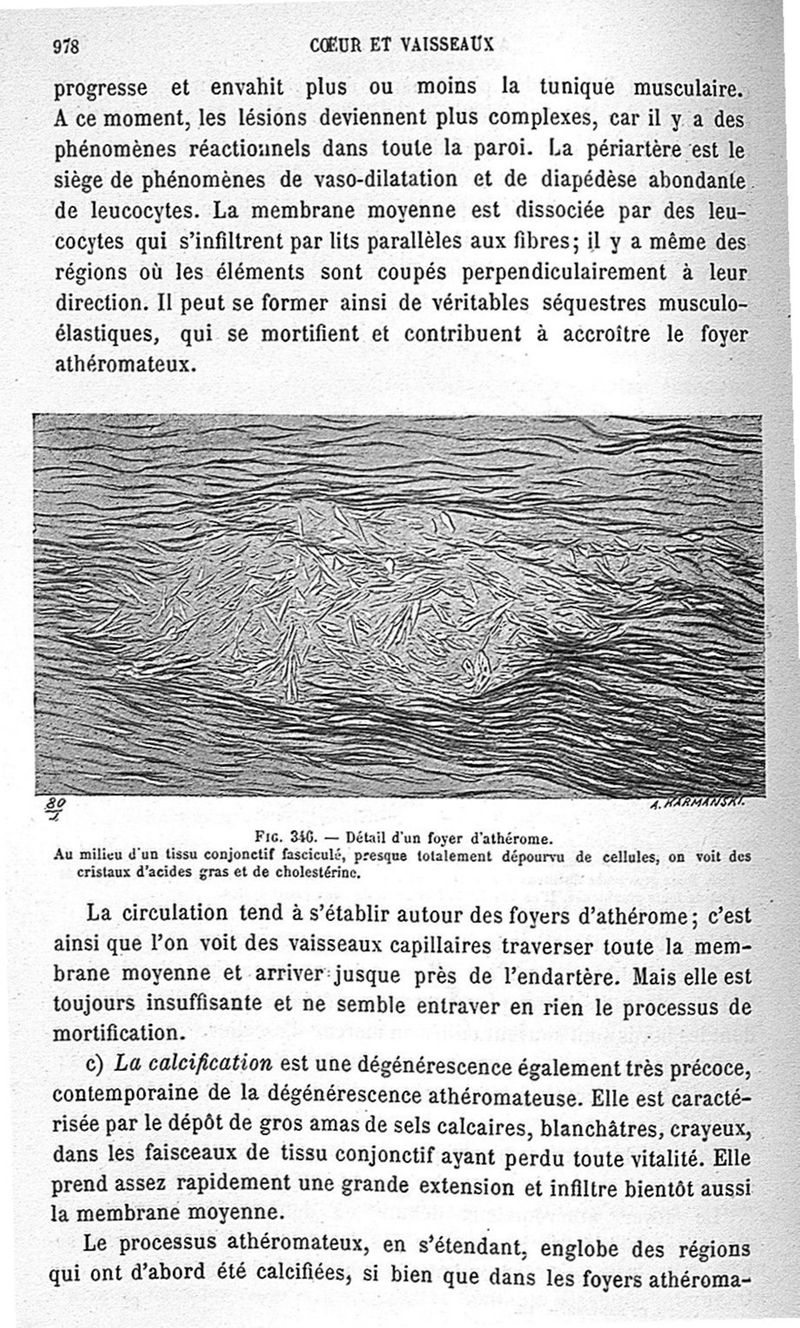 978 CŒUR ET VAISSEAUX

progresse et envahit plus ou moins la tunique musculaire. A ce moment, les lésions deviennent plus complexes, car il y a des phénomènes réactionnels dans toute la paroi. La périartère est le siège de phénomènes de vaso-dilatation et de diapédèse abondante de leucocytes. La membrane moyenne est dissociée par des leucocytes qui s'infiltrent par lits parallèles aux fibres; il y a même des régions où les éléments sont coupés perpendiculairement à leur direction. Il peut se former ainsi de véritables séquestres musculo-élastiques, qui se mortifient et contribuent à accroître le foyer athéromateux.

$\frac{80}{1}$ A. KARMANSKI.

Fig. 346. — Détail d'un foyer d'athérome.
Au milieu d'un tissu conjonctif fasciculé, presque totalement dépourvu de cellules, on voit des cristaux d'acides gras et de cholestérine.

La circulation tend à s'établir autour des foyers d'athérome; c'est ainsi que l'on voit des vaisseaux capillaires traverser toute la membrane moyenne et arriver jusque près de l'endartère. Mais elle est toujours insuffisante et ne semble entraver en rien le processus de mortification.

c) La calcification est une dégénérescence également très précoce, contemporaine de la dégénérescence athéromateuse. Elle est caractérisée par le dépôt de gros amas de sels calcaires, blanchâtres, crayeux, dans les faisceaux de tissu conjonctif ayant perdu toute vitalité. Elle prend assez rapidement une grande extension et infiltre bientôt aussi la membrane moyenne.

Le processus athéromateux, en s'étendant, englobe des régions qui ont d'abord été calcifiées, si bien que dans les foyers athéroma-